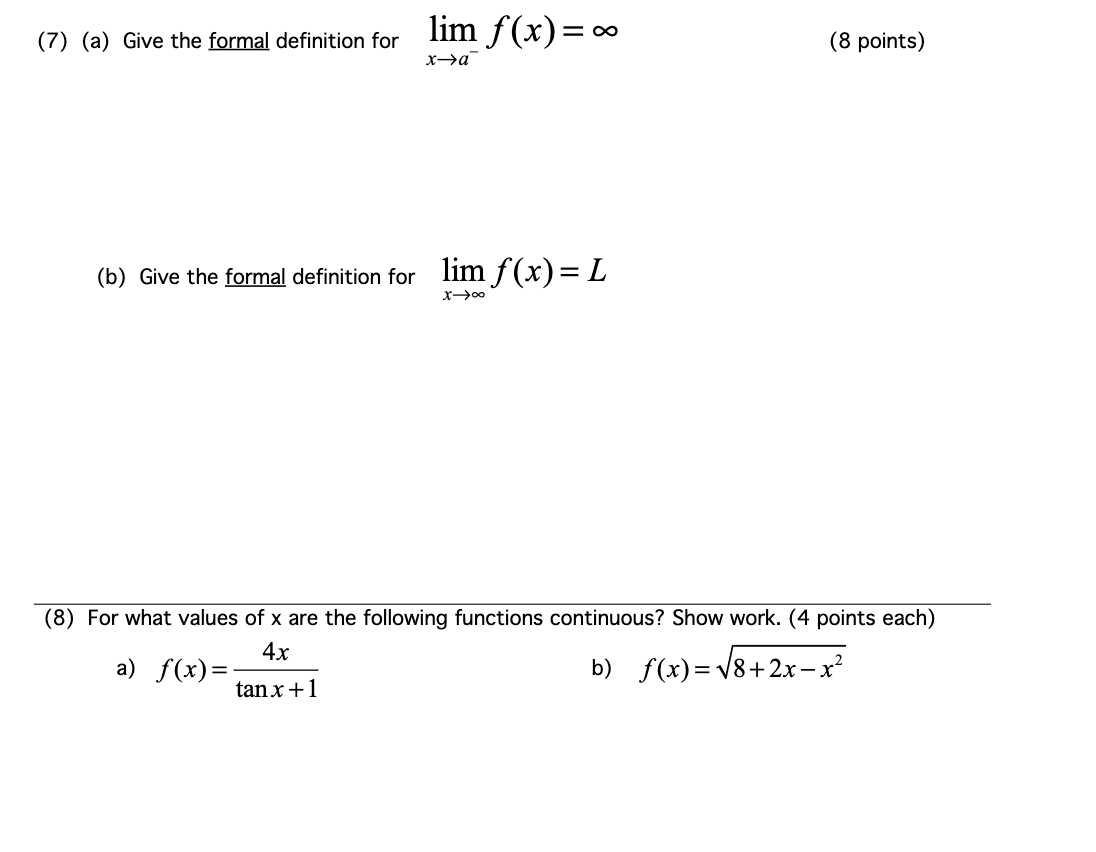 (7) (a) Give the formal definition for $\lim_{x \to a^-} f(x) = \infty$ (8 points)

(b) Give the formal definition for $\lim_{x \to \infty} f(x) = L$

(8) For what values of x are the following functions continuous? Show work. (4 points each)

a) $f(x) = \frac{4x}{\tan x + 1}$

b) $f(x) = \sqrt{8 + 2x - x^2}$